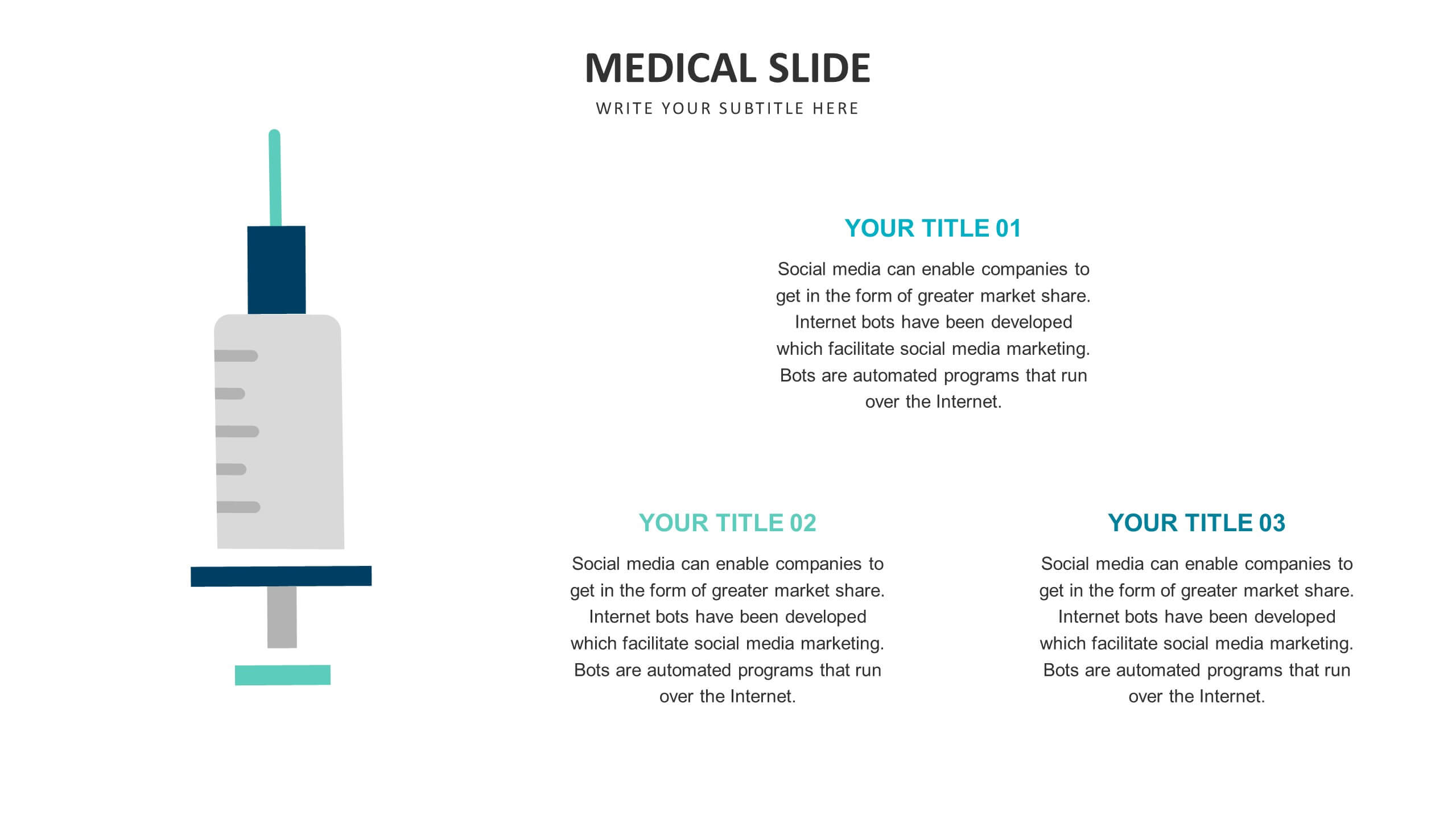 MEDICAL SLIDE
WRITE YOUR SUBTITLE HERE

YOUR TITLE 01
Social media can enable companies to get in the form of greater market share. Internet bots have been developed which facilitate social media marketing. Bots are automated programs that run over the Internet.

YOUR TITLE 02
Social media can enable companies to get in the form of greater market share. Internet bots have been developed which facilitate social media marketing. Bots are automated programs that run over the Internet.

YOUR TITLE 03
Social media can enable companies to get in the form of greater market share. Internet bots have been developed which facilitate social media marketing. Bots are automated programs that run over the Internet.